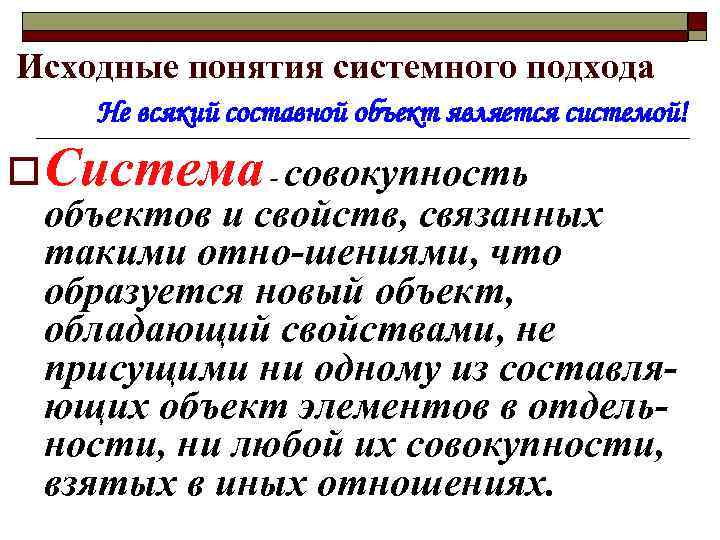 Исходные понятия системного подхода

Не всякий составной объект является системой!

Система - совокупность объектов и свойств, связанных такими отно-шениями, что образуется новый объект, обладающий свойствами, не присущими ни одному из составляющих объект элементов в отдельности, ни любой их совокупности, взятых в иных отношениях.